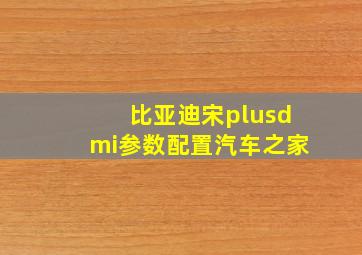 比亚迪宋plusdmi参数配置汽车之家